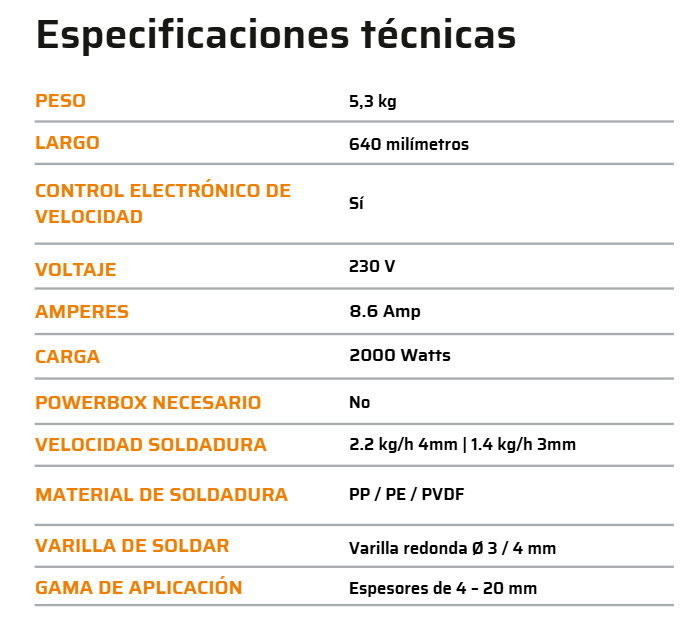 Especificaciones técnicas

| | |
|---|---|
| PESO | 5,3 kg |
| LARGO | 640 milímetros |
| CONTROL ELECTRÓNICO DE VELOCIDAD | Sí |
| VOLTAJE | 230 V |
| AMPERES | 8.6 Amp |
| CARGA | 2000 Watts |
| POWERBOX NECESARIO | No |
| VELOCIDAD SOLDADURA | 2.2 kg/h 4mm \| 1.4 kg/h 3mm |
| MATERIAL DE SOLDADURA | PP / PE / PVDF |
| VARILLA DE SOLDAR | Varilla redonda Ø 3 / 4 mm |
| GAMA DE APLICACIÓN | Espesores de 4 - 20 mm |